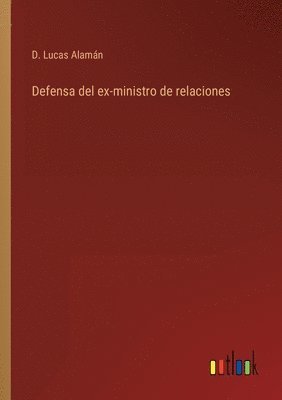 D. Lucas Alamán

Defensa del ex-ministro de relaciones

outlook